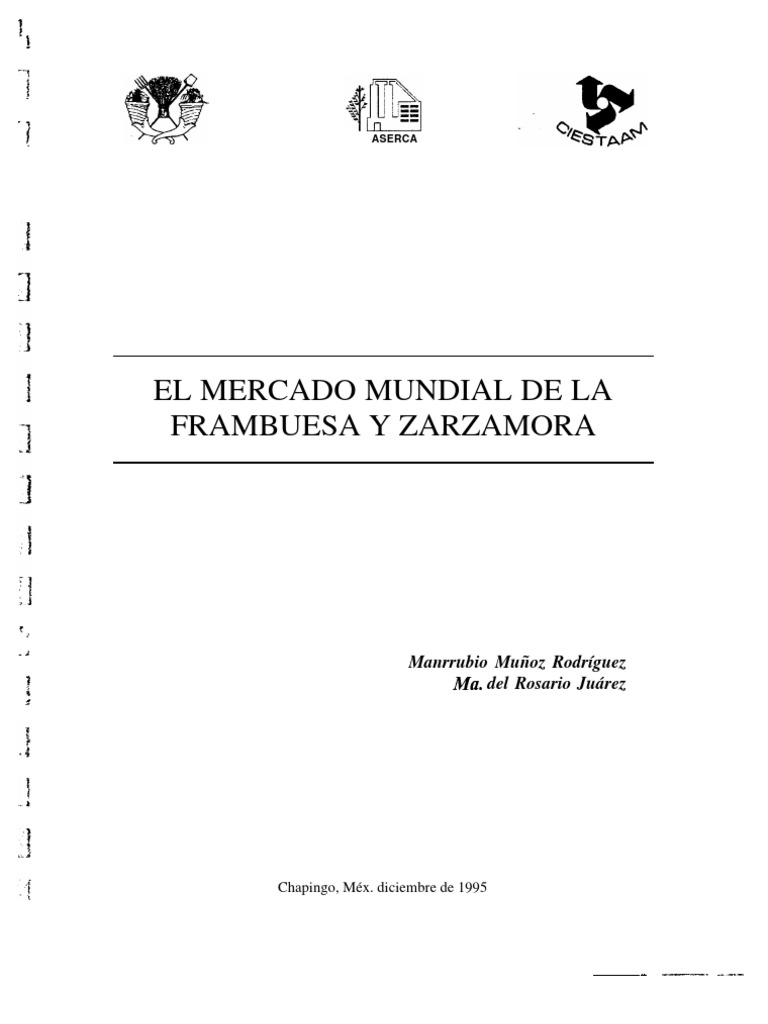 ASERCA

CIESTAAM

EL MERCADO MUNDIAL DE LA FRAMBUESA Y ZARZAMORA

Manrrubio Muñoz Rodríguez
Ma. del Rosario Juárez

Chapingo, Méx. diciembre de 1995